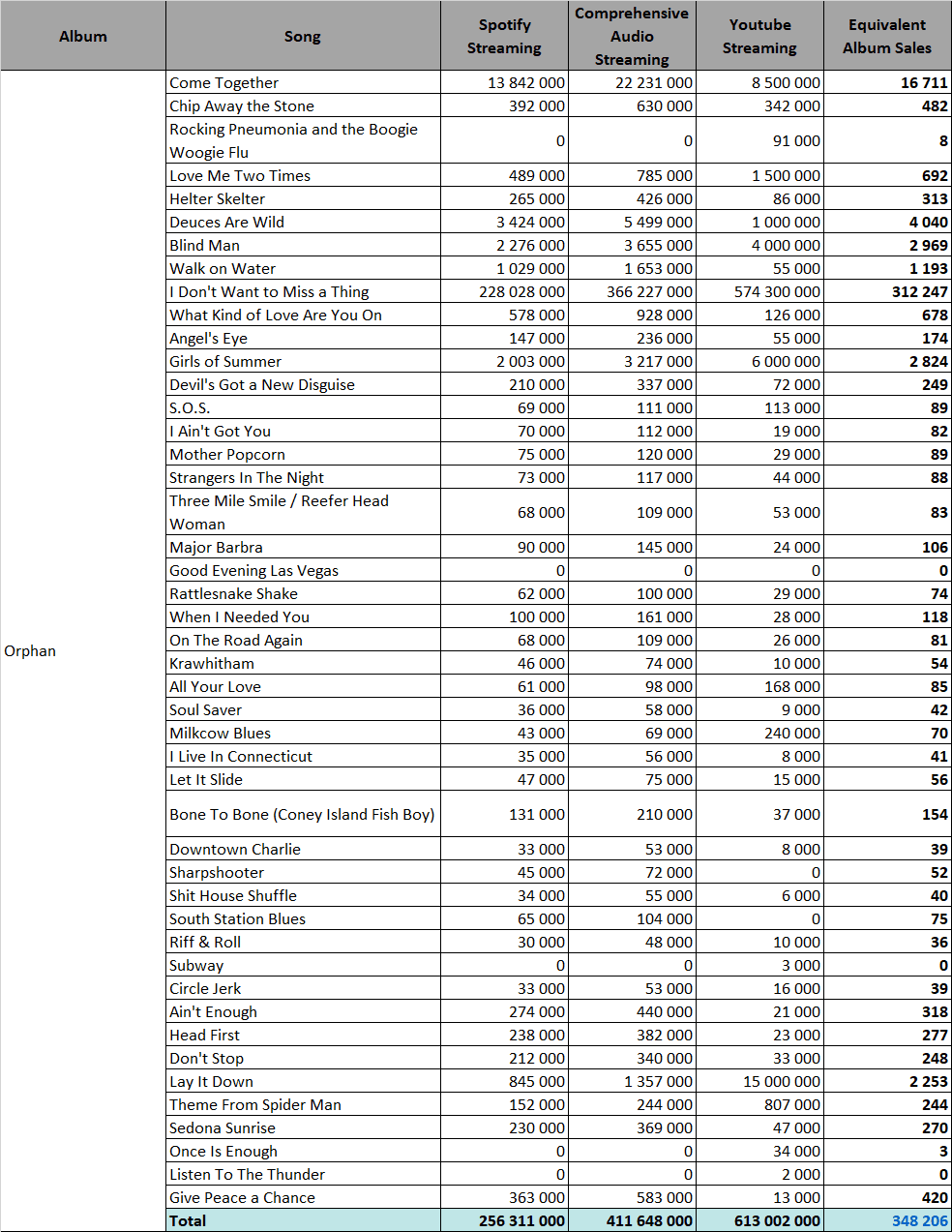 | Album | Song | Spotify Streaming | Comprehensive Audio Streaming | Youtube Streaming | Equivalent Album Sales |
|---|---|---|---|---|---|
| Orphan | Come Together | 13 842 000 | 22 231 000 | 8 500 000 | 16 711 |
| | Chip Away the Stone | 392 000 | 630 000 | 342 000 | 482 |
| | Rocking Pneumonia and the Boogie Woogie Flu | 0 | 0 | 91 000 | 8 |
| | Love Me Two Times | 489 000 | 785 000 | 1 500 000 | 692 |
| | Helter Skelter | 265 000 | 426 000 | 86 000 | 313 |
| | Deuces Are Wild | 3 424 000 | 5 499 000 | 1 000 000 | 4 040 |
| | Blind Man | 2 276 000 | 3 655 000 | 4 000 000 | 2 969 |
| | Walk on Water | 1 029 000 | 1 653 000 | 55 000 | 1 193 |
| | I Don't Want to Miss a Thing | 228 028 000 | 366 227 000 | 574 300 000 | 312 247 |
| | What Kind of Love Are You On | 578 000 | 928 000 | 126 000 | 678 |
| | Angel's Eye | 147 000 | 236 000 | 55 000 | 174 |
| | Girls of Summer | 2 003 000 | 3 217 000 | 6 000 000 | 2 824 |
| | Devil's Got a New Disguise | 210 000 | 337 000 | 72 000 | 249 |
| | S.O.S. | 69 000 | 111 000 | 113 000 | 89 |
| | I Ain't Got You | 70 000 | 112 000 | 19 000 | 82 |
| | Mother Popcorn | 75 000 | 120 000 | 29 000 | 89 |
| | Strangers In The Night | 73 000 | 117 000 | 44 000 | 88 |
| | Three Mile Smile / Reefer Head Woman | 68 000 | 109 000 | 53 000 | 83 |
| | Major Barbra | 90 000 | 145 000 | 24 000 | 106 |
| | Good Evening Las Vegas | 0 | 0 | 0 | 0 |
| | Rattlesnake Shake | 62 000 | 100 000 | 29 000 | 74 |
| | When I Needed You | 100 000 | 161 000 | 28 000 | 118 |
| | On The Road Again | 68 000 | 109 000 | 26 000 | 81 |
| | Krawhitham | 46 000 | 74 000 | 10 000 | 54 |
| | All Your Love | 61 000 | 98 000 | 168 000 | 85 |
| | Soul Saver | 36 000 | 58 000 | 9 000 | 42 |
| | Milkcow Blues | 43 000 | 69 000 | 240 000 | 70 |
| | I Live In Connecticut | 35 000 | 56 000 | 8 000 | 41 |
| | Let It Slide | 47 000 | 75 000 | 15 000 | 56 |
| | Bone To Bone (Coney Island Fish Boy) | 131 000 | 210 000 | 37 000 | 154 |
| | Downtown Charlie | 33 000 | 53 000 | 8 000 | 39 |
| | Sharpshooter | 45 000 | 72 000 | 0 | 52 |
| | Shit House Shuffle | 34 000 | 55 000 | 6 000 | 40 |
| | South Station Blues | 65 000 | 104 000 | 0 | 75 |
| | Riff & Roll | 30 000 | 48 000 | 10 000 | 36 |
| | Subway | 0 | 0 | 3 000 | 0 |
| | Circle Jerk | 33 000 | 53 000 | 16 000 | 39 |
| | Ain't Enough | 274 000 | 440 000 | 21 000 | 318 |
| | Head First | 238 000 | 382 000 | 23 000 | 277 |
| | Don't Stop | 212 000 | 340 000 | 33 000 | 248 |
| | Lay It Down | 845 000 | 1 357 000 | 15 000 000 | 2 253 |
| | Theme From Spider Man | 152 000 | 244 000 | 807 000 | 244 |
| | Sedona Sunrise | 230 000 | 369 000 | 47 000 | 270 |
| | Once Is Enough | 0 | 0 | 34 000 | 3 |
| | Listen To The Thunder | 0 | 0 | 2 000 | 0 |
| | Give Peace a Chance | 363 000 | 583 000 | 13 000 | 420 |
| | Total | 256 311 000 | 411 648 000 | 613 002 000 | 348 206 |